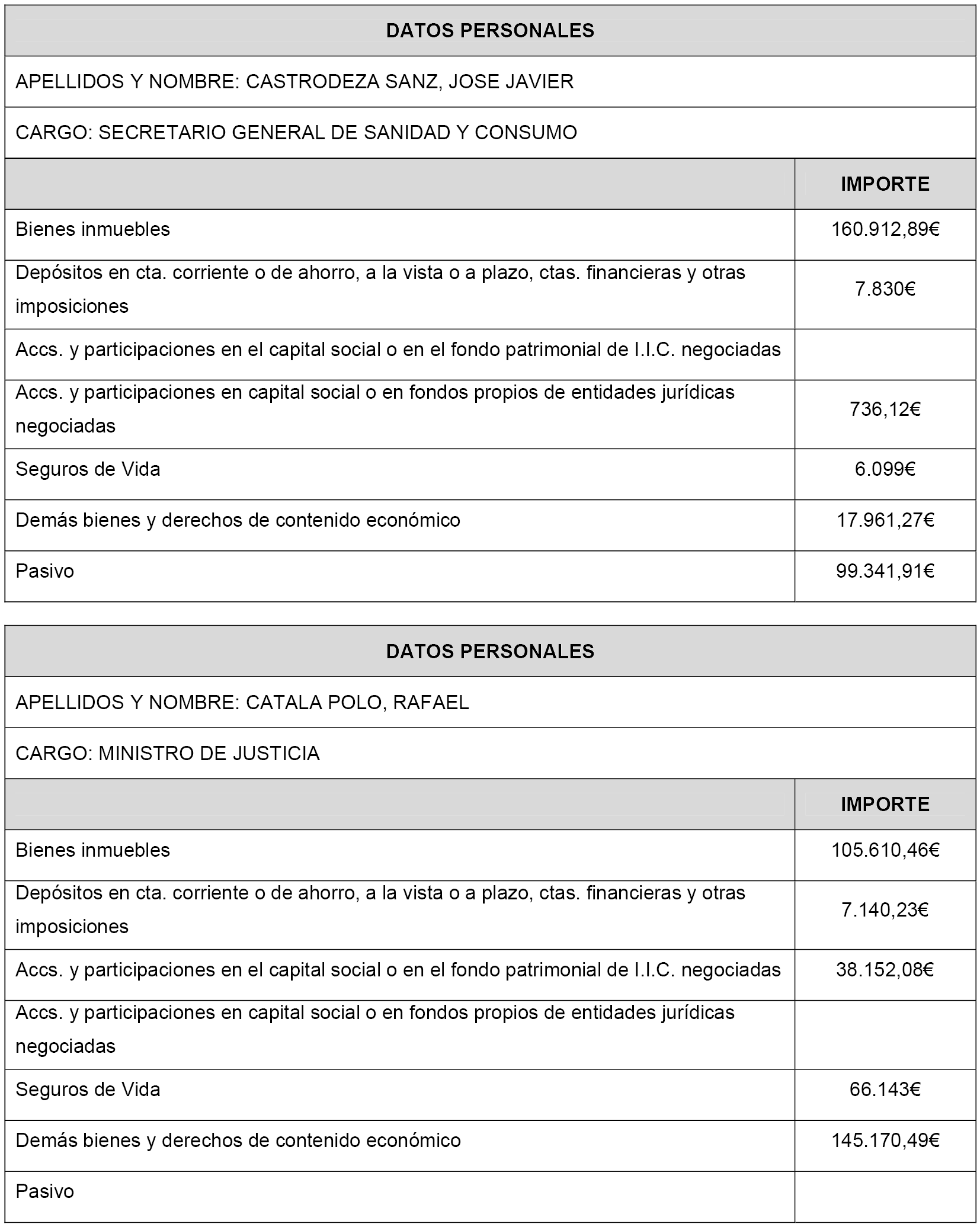 | DATOS PERSONALES | |
|---|---|
| APELLIDOS Y NOMBRE: CASTRODEZA SANZ, JOSE JAVIER | |
| CARGO: SECRETARIO GENERAL DE SANIDAD Y CONSUMO | |
| | IMPORTE |
| Bienes inmuebles | 160.912,89€ |
| Depósitos en cta. corriente o de ahorro, a la vista o a plazo, ctas. financieras y otras imposiciones | 7.830€ |
| Accs. y participaciones en el capital social o en el fondo patrimonial de I.I.C. negociadas | |
| Accs. y participaciones en capital social o en fondos propios de entidades jurídicas negociadas | 736,12€ |
| Seguros de Vida | 6.099€ |
| Demás bienes y derechos de contenido económico | 17.961,27€ |
| Pasivo | 99.341,91€ |

| DATOS PERSONALES | |
|---|---|
| APELLIDOS Y NOMBRE: CATALA POLO, RAFAEL | |
| CARGO: MINISTRO DE JUSTICIA | |
| | IMPORTE |
| Bienes inmuebles | 105.610,46€ |
| Depósitos en cta. corriente o de ahorro, a la vista o a plazo, ctas. financieras y otras imposiciones | 7.140,23€ |
| Accs. y participaciones en el capital social o en el fondo patrimonial de I.I.C. negociadas | 38.152,08€ |
| Accs. y participaciones en capital social o en fondos propios de entidades jurídicas negociadas | |
| Seguros de Vida | 66.143€ |
| Demás bienes y derechos de contenido económico | 145.170,49€ |
| Pasivo | |